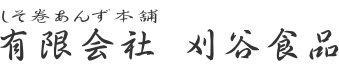 しそ巻あんず本舗
有限会社　刈谷食品